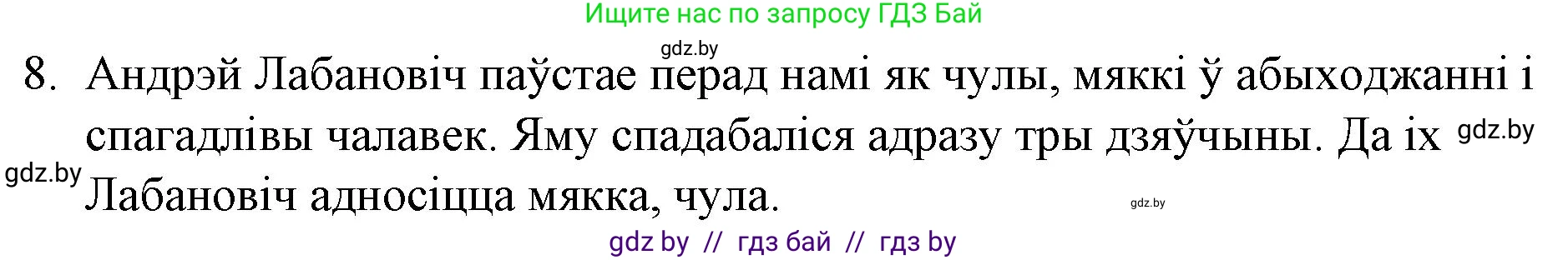 Ищите нас по запросу ГДЗ Бай

gdz.by

8. Андрэй Лабановіч паўстае перад намі як чулы, мяккі ў абыходжанні і спагадлівы чалавек. Яму спадабаліся адразу тры дзяўчыны. Да іх Лабановіч адносіцца мякка, чула.

gdz.by

gdz.by

gdz.by

gdz by // гдз бай // гдз by